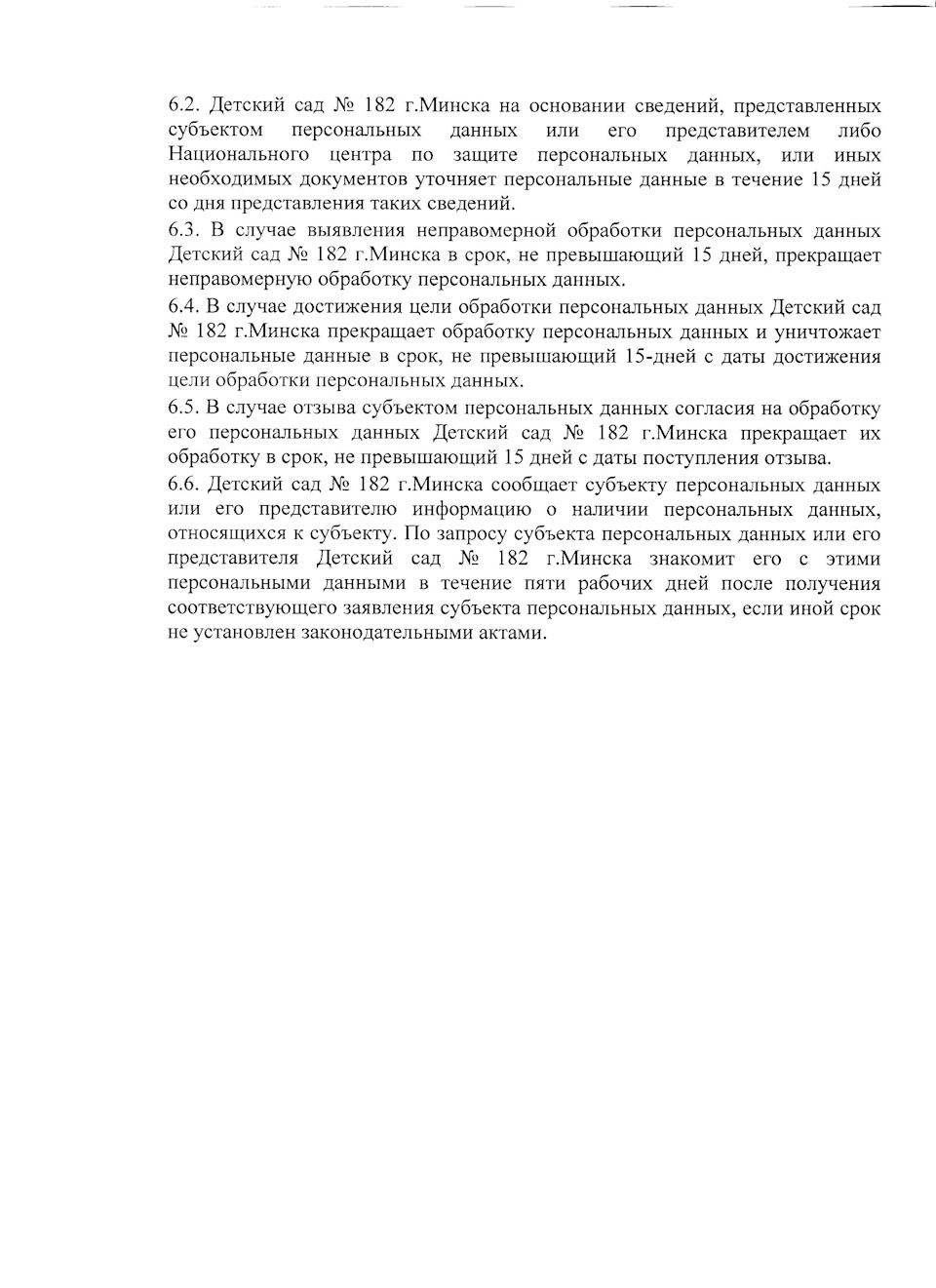 6.2. Детский сад № 182 г.Минска на основании сведений, представленных субъектом персональных данных или его представителем либо Национального центра по защите персональных данных, или иных необходимых документов уточняет персональные данные в течение 15 дней со дня представления таких сведений.

6.3. В случае выявления неправомерной обработки персональных данных Детский сад № 182 г.Минска в срок, не превышающий 15 дней, прекращает неправомерную обработку персональных данных.

6.4. В случае достижения цели обработки персональных данных Детский сад № 182 г.Минска прекращает обработку персональных данных и уничтожает персональные данные в срок, не превышающий 15-дней с даты достижения цели обработки персональных данных.

6.5. В случае отзыва субъектом персональных данных согласия на обработку его персональных данных Детский сад № 182 г.Минска прекращает их обработку в срок, не превышающий 15 дней с даты поступления отзыва.

6.6. Детский сад № 182 г.Минска сообщает субъекту персональных данных или его представителю информацию о наличии персональных данных, относящихся к субъекту. По запросу субъекта персональных данных или его представителя Детский сад № 182 г.Минска знакомит его с этими персональными данными в течение пяти рабочих дней после получения соответствующего заявления субъекта персональных данных, если иной срок не установлен законодательными актами.